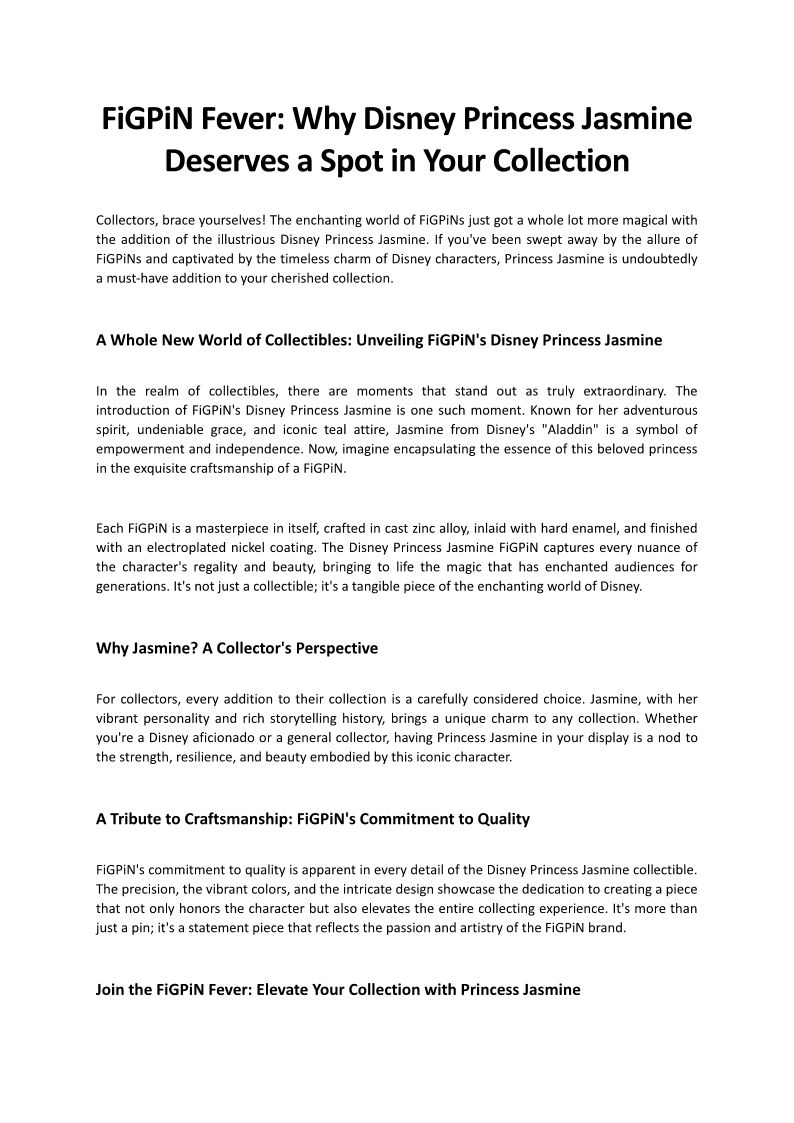 FiGPiN Fever: Why Disney Princess Jasmine Deserves a Spot in Your Collection

Collectors, brace yourselves! The enchanting world of FiGPiNs just got a whole lot more magical with the addition of the illustrious Disney Princess Jasmine. If you've been swept away by the allure of FiGPiNs and captivated by the timeless charm of Disney characters, Princess Jasmine is undoubtedly a must-have addition to your cherished collection.

A Whole New World of Collectibles: Unveiling FiGPiN's Disney Princess Jasmine

In the realm of collectibles, there are moments that stand out as truly extraordinary. The introduction of FiGPiN's Disney Princess Jasmine is one such moment. Known for her adventurous spirit, undeniable grace, and iconic teal attire, Jasmine from Disney's "Aladdin" is a symbol of empowerment and independence. Now, imagine encapsulating the essence of this beloved princess in the exquisite craftsmanship of a FiGPiN.

Each FiGPiN is a masterpiece in itself, crafted in cast zinc alloy, inlaid with hard enamel, and finished with an electroplated nickel coating. The Disney Princess Jasmine FiGPiN captures every nuance of the character's regality and beauty, bringing to life the magic that has enchanted audiences for generations. It's not just a collectible; it's a tangible piece of the enchanting world of Disney.

Why Jasmine? A Collector's Perspective

For collectors, every addition to their collection is a carefully considered choice. Jasmine, with her vibrant personality and rich storytelling history, brings a unique charm to any collection. Whether you're a Disney aficionado or a general collector, having Princess Jasmine in your display is a nod to the strength, resilience, and beauty embodied by this iconic character.

A Tribute to Craftsmanship: FiGPiN's Commitment to Quality

FiGPiN's commitment to quality is apparent in every detail of the Disney Princess Jasmine collectible. The precision, the vibrant colors, and the intricate design showcase the dedication to creating a piece that not only honors the character but also elevates the entire collecting experience. It's more than just a pin; it's a statement piece that reflects the passion and artistry of the FiGPiN brand.

Join the FiGPiN Fever: Elevate Your Collection with Princess Jasmine